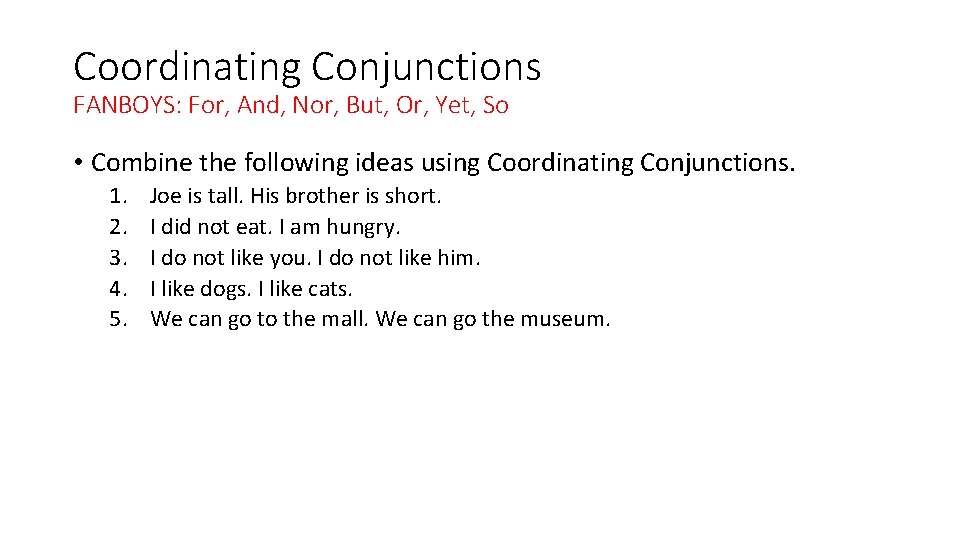 Coordinating Conjunctions
FANBOYS: For, And, Nor, But, Or, Yet, So

• Combine the following ideas using Coordinating Conjunctions.
1. Joe is tall. His brother is short.
2. I did not eat. I am hungry.
3. I do not like you. I do not like him.
4. I like dogs. I like cats.
5. We can go to the mall. We can go the museum.